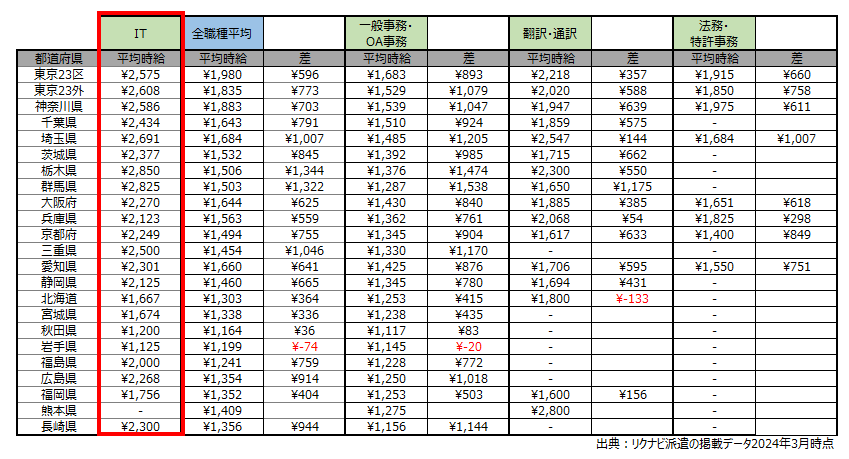 | | IT | 全職種平均 | | 一般事務・OA事務 | | 翻訳・通訳 | | 法務・特許事務 | |
|---|---|---|---|---|---|---|---|---|---|
| 都道府県 | 平均時給 | 平均時給 | 差 | 平均時給 | 差 | 平均時給 | 差 | 平均時給 | 差 |
| 東京23区 | ¥2,575 | ¥1,980 | ¥596 | ¥1,683 | ¥893 | ¥2,218 | ¥357 | ¥1,915 | ¥660 |
| 東京23外 | ¥2,608 | ¥1,835 | ¥773 | ¥1,529 | ¥1,079 | ¥2,020 | ¥588 | ¥1,850 | ¥758 |
| 神奈川県 | ¥2,586 | ¥1,883 | ¥703 | ¥1,539 | ¥1,047 | ¥1,947 | ¥639 | ¥1,975 | ¥611 |
| 千葉県 | ¥2,434 | ¥1,643 | ¥791 | ¥1,510 | ¥924 | ¥1,859 | ¥575 | - | |
| 埼玉県 | ¥2,691 | ¥1,684 | ¥1,007 | ¥1,485 | ¥1,205 | ¥2,547 | ¥144 | ¥1,684 | ¥1,007 |
| 茨城県 | ¥2,377 | ¥1,532 | ¥845 | ¥1,392 | ¥985 | ¥1,715 | ¥662 | - | |
| 栃木県 | ¥2,850 | ¥1,506 | ¥1,344 | ¥1,376 | ¥1,474 | ¥2,300 | ¥550 | - | |
| 群馬県 | ¥2,825 | ¥1,503 | ¥1,322 | ¥1,287 | ¥1,538 | ¥1,650 | ¥1,175 | - | |
| 大阪府 | ¥2,270 | ¥1,644 | ¥625 | ¥1,430 | ¥840 | ¥1,885 | ¥385 | ¥1,651 | ¥618 |
| 兵庫県 | ¥2,123 | ¥1,563 | ¥559 | ¥1,362 | ¥761 | ¥2,068 | ¥54 | ¥1,825 | ¥298 |
| 京都府 | ¥2,249 | ¥1,494 | ¥755 | ¥1,345 | ¥904 | ¥1,617 | ¥633 | ¥1,400 | ¥849 |
| 三重県 | ¥2,500 | ¥1,454 | ¥1,046 | ¥1,330 | ¥1,170 | - | | - | |
| 愛知県 | ¥2,301 | ¥1,660 | ¥641 | ¥1,425 | ¥876 | ¥1,706 | ¥595 | ¥1,550 | ¥751 |
| 静岡県 | ¥2,125 | ¥1,460 | ¥665 | ¥1,345 | ¥780 | ¥1,694 | ¥431 | - | |
| 北海道 | ¥1,667 | ¥1,303 | ¥364 | ¥1,253 | ¥415 | ¥1,800 | ¥-133 | - | |
| 宮城県 | ¥1,674 | ¥1,338 | ¥336 | ¥1,238 | ¥435 | - | | - | |
| 秋田県 | ¥1,200 | ¥1,164 | ¥36 | ¥1,117 | ¥83 | - | | - | |
| 岩手県 | ¥1,125 | ¥1,199 | ¥-74 | ¥1,145 | ¥-20 | - | | - | |
| 福島県 | ¥2,000 | ¥1,241 | ¥759 | ¥1,228 | ¥772 | - | | - | |
| 広島県 | ¥2,268 | ¥1,354 | ¥914 | ¥1,250 | ¥1,018 | - | | - | |
| 福岡県 | ¥1,756 | ¥1,352 | ¥404 | ¥1,253 | ¥503 | ¥1,600 | ¥156 | - | |
| 熊本県 | - | ¥1,409 | | ¥1,275 | | ¥2,800 | | - | |
| 長崎県 | ¥2,300 | ¥1,356 | ¥944 | ¥1,156 | ¥1,144 | - | | - | |

出典：リクナビ派遣の掲載データ2024年3月時点